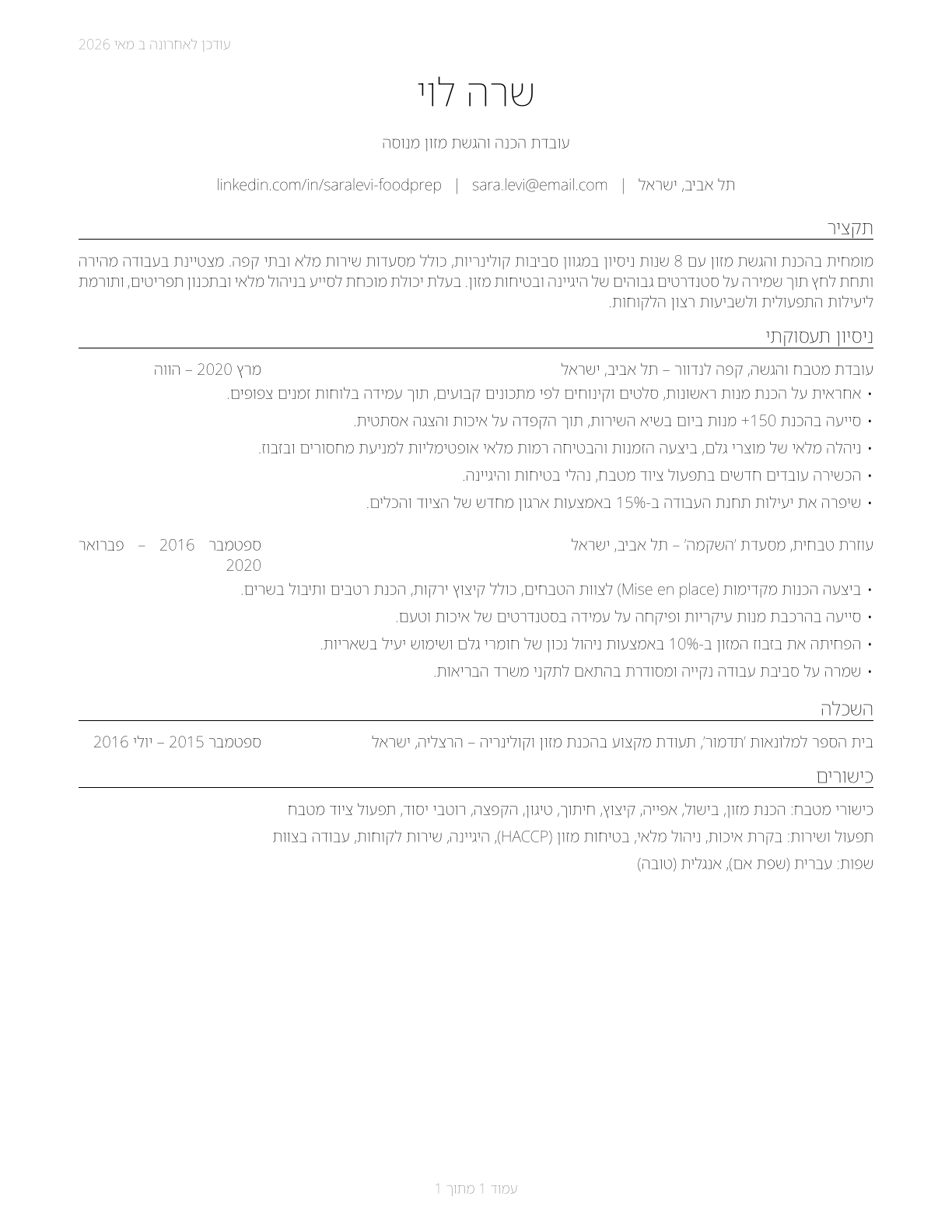 עודכן לאחרונה ב מאי 2026

שרה לוי

עובדת הכנה והגשת מזון מנוסה

תל אביב, ישראל | sara.levi@email.com | linkedin.com/in/saralevi-foodprep

תקציר

מומחית בהכנת והגשת מזון עם 8 שנות ניסיון במגוון סביבות קולינריות, כולל מסעדות שירות מלא ובתי קפה. מצטיינת בעבודה מהירה ותחת לחץ תוך שמירה על סטנדרטים גבוהים של היגיינה ובטיחות מזון. בעלת יכולת מוכחת לסייע בניהול מלאי ובתכנון תפריטים, ותורמת ליעילות התפעולית ולשביעות רצון הלקוחות.

ניסיון תעסוקתי

עובדת מטבח והגשה, קפה לנדוור – תל אביב, ישראל
מרץ 2020 – הווה

• אחראית על הכנת מנות ראשונות, סלטים וקינוחים לפי מתכונים קבועים, תוך עמידה בלוחות זמנים צפופים.
• סייעה בהכנת 150+ מנות ביום בשיא השירות, תוך הקפדה על איכות והצגה אסתטית.
• ניהלה מלאי של מוצרי גלם, ביצעה הזמנות והבטיחה רמות מלאי אופטימליות למניעת מחסורים ובזבוז.
• הכשירה עובדים חדשים בתפעול ציוד מטבח, נהלי בטיחות והיגיינה.
• שיפרה את יעילות תחנת העבודה ב-15% באמצעות ארגון מחדש של הציוד והכלים.

עוזרת טבחית, מסעדת 'השקמה' – תל אביב, ישראל
ספטמבר 2016 – פברואר 2020

• ביצעה הכנות מקדימות (Mise en place) לצוות הטבחים, כולל קיצוץ ירקות, הכנת רטבים ותיבול בשרים.
• סייעה בהרכבת מנות עיקריות ופיקחה על עמידה בסטנדרטים של איכות וטעם.
• הפחיתה את בזבוז המזון ב-10% באמצעות ניהול נכון של חומרי גלם ושימוש יעיל בשאריות.
• שמרה על סביבת עבודה נקייה ומסודרת בהתאם לתקני משרד הבריאות.

השכלה

בית הספר למלונאות 'תדמור', תעודת מקצוע בהכנת מזון וקולינריה – הרצליה, ישראל
ספטמבר 2015 – יולי 2016

כישורים

כישורי מטבח: הכנת מזון, בישול, אפייה, קיצוץ, חיתוך, טיגון, הקפצה, רוטבי יסוד, תפעול ציוד מטבח
תפעול ושירות: בקרת איכות, ניהול מלאי, בטיחות מזון (HACCP), היגיינה, שירות לקוחות, עבודה בצוות
שפות: עברית (שפת אם), אנגלית (טובה)

עמוד 1 מתוך 1